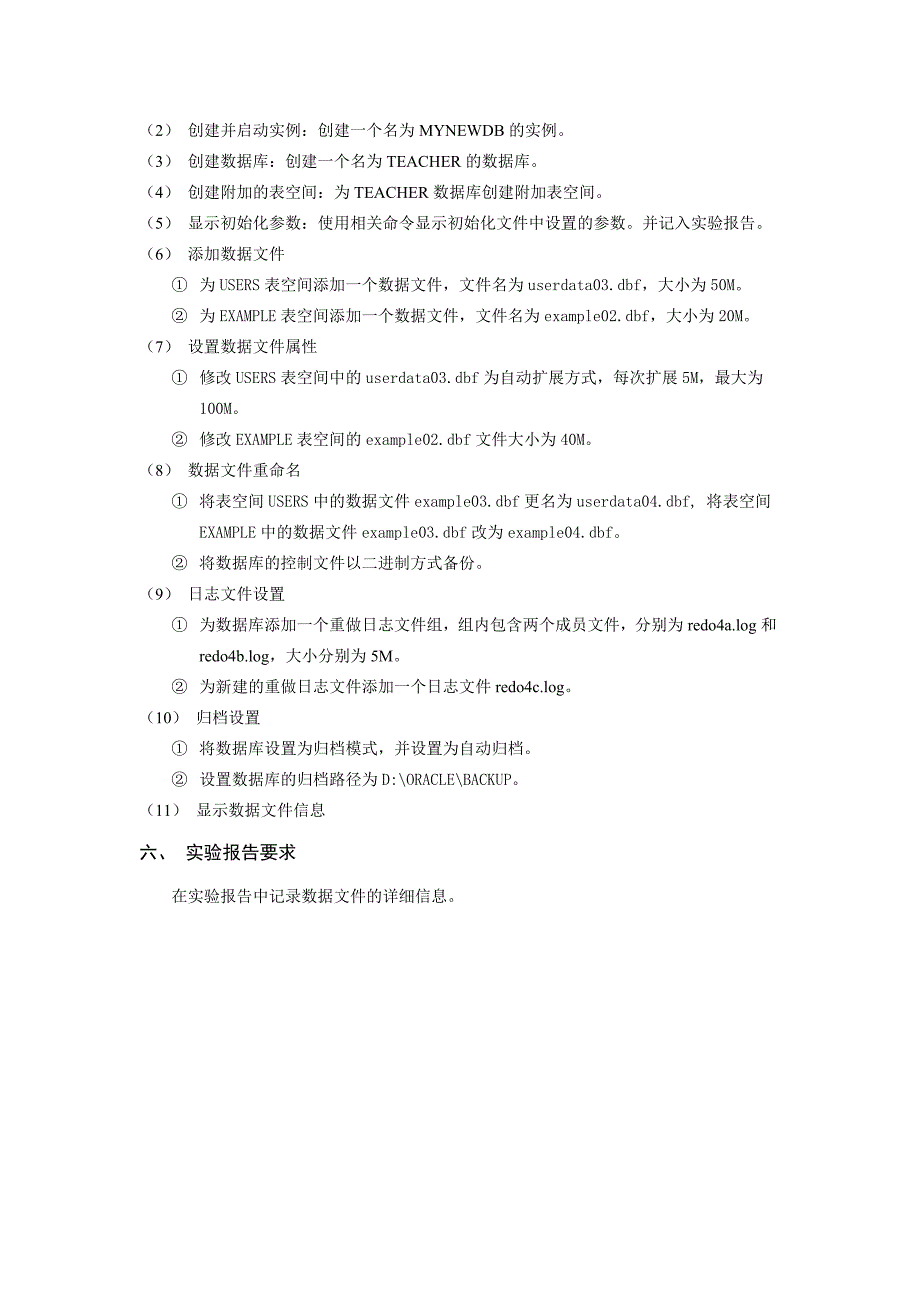 （2） 创建并启动实例：创建一个名为 MYNEWDB 的实例。

（3） 创建数据库：创建一个名为 TEACHER 的数据库。

（4） 创建附加的表空间：为 TEACHER 数据库创建附加表空间。

（5） 显示初始化参数：使用相关命令显示初始化文件中设置的参数。并记入实验报告。

（6） 添加数据文件

① 为 USERS 表空间添加一个数据文件，文件名为 userdata03.dbf，大小为 50M。

② 为 EXAMPLE 表空间添加一个数据文件，文件名为 example02.dbf，大小为 20M。

（7） 设置数据文件属性

① 修改 USERS 表空间中的 userdata03.dbf 为自动扩展方式，每次扩展 5M，最大为 100M。

② 修改 EXAMPLE 表空间的 example02.dbf 文件大小为 40M。

（8） 数据文件重命名

① 将表空间 USERS 中的数据文件 example03.dbf 更名为 userdata04.dbf，将表空间 EXAMPLE 中的数据文件 example03.dbf 改为 example04.dbf。

② 将数据库的控制文件以二进制方式备份。

（9） 日志文件设置

① 为数据库添加一个重做日志文件组，组内包含两个成员文件，分别为 redo4a.log 和 redo4b.log，大小分别为 5M。

② 为新建的重做日志文件添加一个日志文件 redo4c.log。

（10） 归档设置

① 将数据库设置为归档模式，并设置为自动归档。

② 设置数据库的归档路径为 D:\ORACLE\BACKUP。

（11） 显示数据文件信息

六、 实验报告要求

在实验报告中记录数据文件的详细信息。